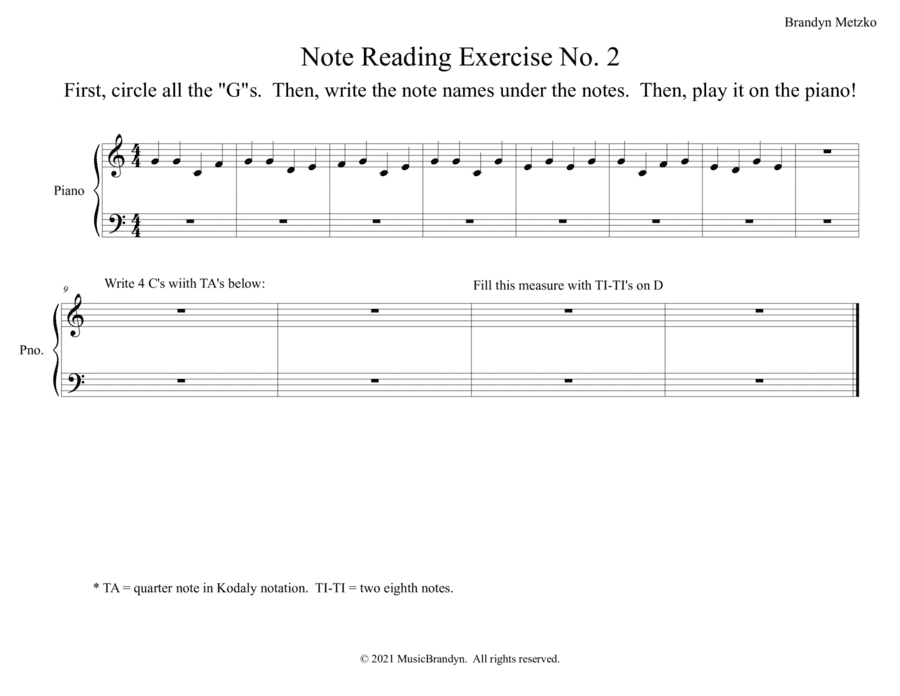 Brandyn Metzko

Note Reading Exercise No. 2

First, circle all the "G"s. Then, write the note names under the notes. Then, play it on the piano!

Piano

9

Write 4 C's wiith TA's below:

Fill this measure with TI-TI's on D

Pno.

* TA = quarter note in Kodaly notation. TI-TI = two eighth notes.

© 2021 MusicBrandyn. All rights reserved.